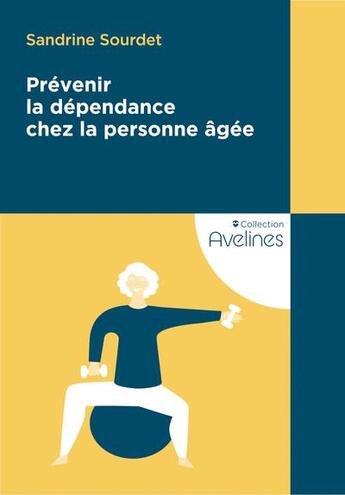 Sandrine Sourdet

Prévenir la dépendance chez la personne âgée

Collection
Avelines